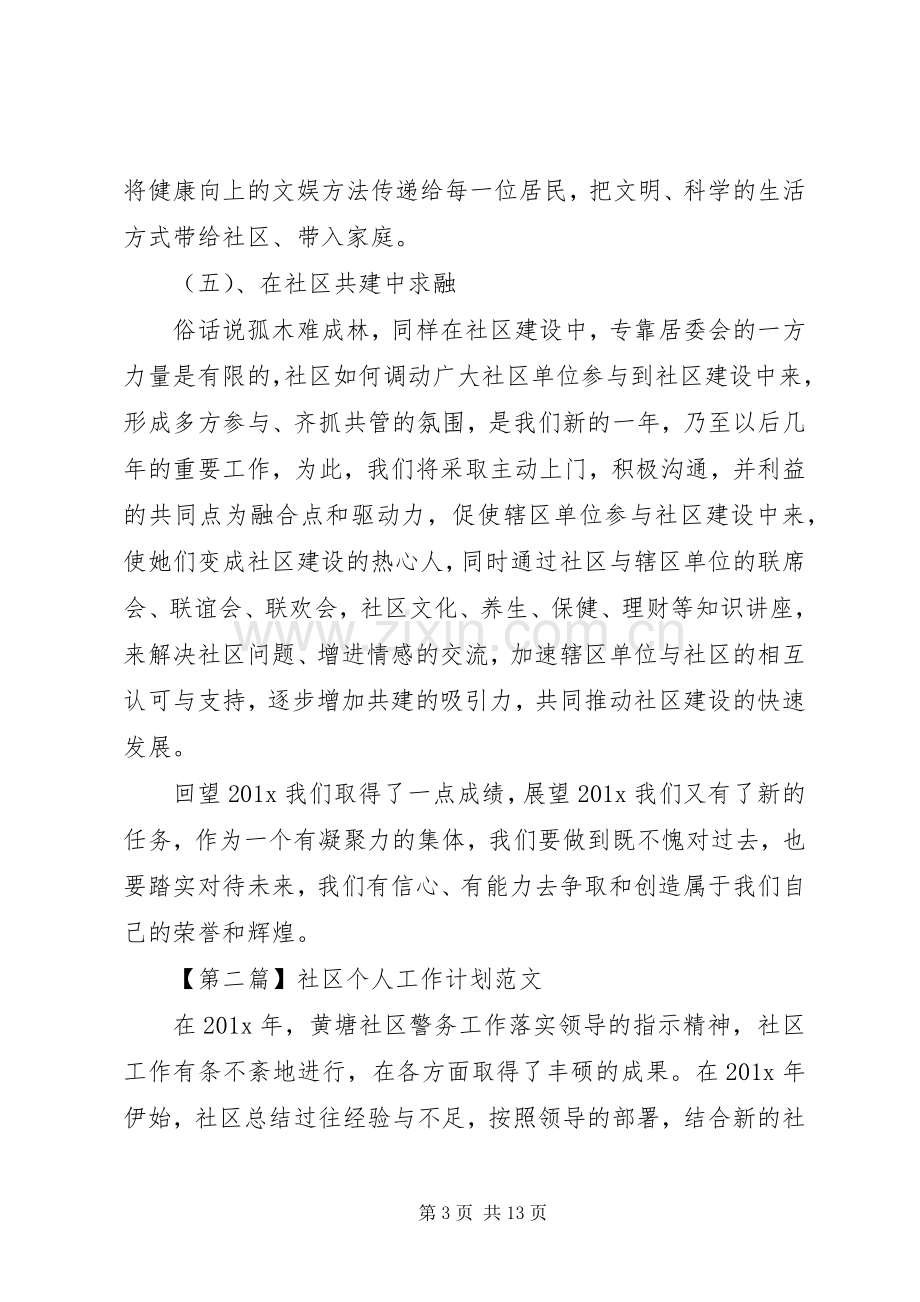 将健康向上的文娱方法传递给每一位居民，把文明、科学的生活方式带给社区、带入家庭。

（五）、在社区共建中求融

俗话说孤木难成林，同样在社区建设中，专靠居委会的一方力量是有限的,社区如何调动广大社区单位参与到社区建设中来，形成多方参与、齐抓共管的氛围，是我们新的一年，乃至以后几年的重要工作，为此，我们将采取主动上门，积极沟通，并利益的共同点为融合点和驱动力，促使辖区单位参与社区建设中来，使她们变成社区建设的热心人,同时通过社区与辖区单位的联席会、联谊会、联欢会，社区文化、养生、保健、理财等知识讲座，来解决社区问题、增进情感的交流，加速辖区单位与社区的相互认可与支持，逐步增加共建的吸引力，共同推动社区建设的快速发展。

回望201x我们取得了一点成绩，展望201x我们又有了新的任务，作为一个有凝聚力的集体，我们要做到既不愧对过去，也要踏实对待未来，我们有信心、有能力去争取和创造属于我们自己的荣誉和辉煌。

【第二篇】社区个人工作计划范文

在201x年，黄塘社区警务工作落实领导的指示精神，社区工作有条不紊地进行，在各方面取得了丰硕的成果。在201x年伊始，社区总结过往经验与不足，按照领导的部署，结合新的社

第3页 共13页

www.zixin.com.cn